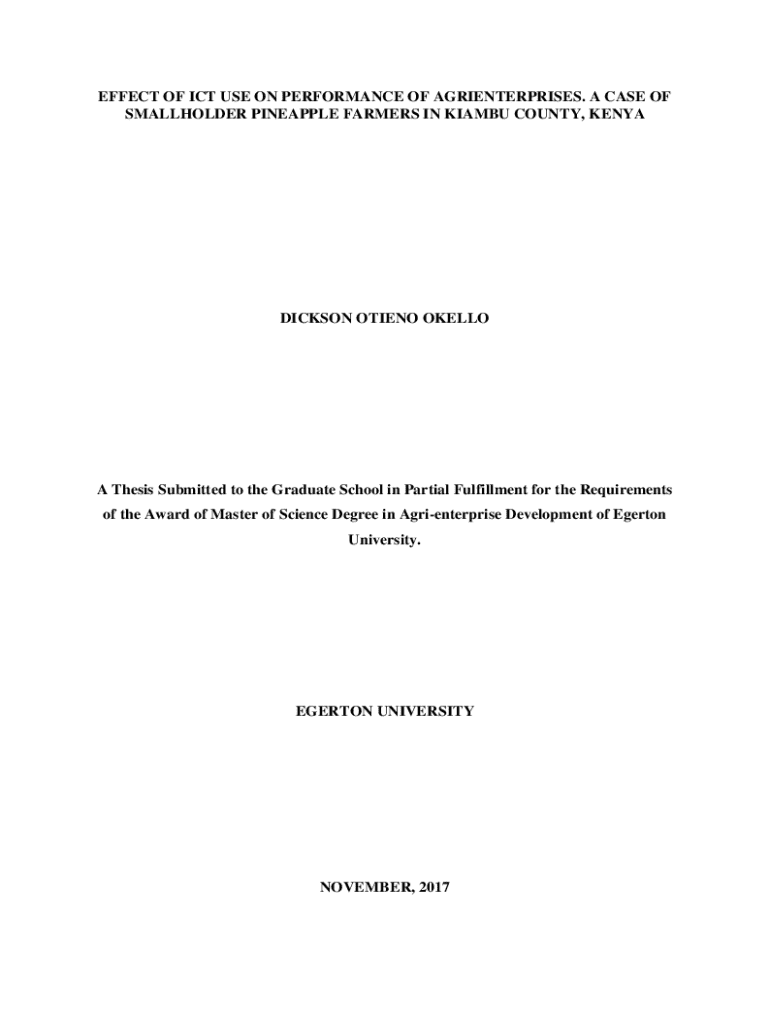 EFFECT OF ICT USE ON PERFORMANCE OF AGRIENTERPRISES. A CASE OF SMALLHOLDER PINEAPPLE FARMERS IN KIAMBU COUNTY, KENYA

DICKSON OTIENO OKELLO

A Thesis Submitted to the Graduate School in Partial Fulfillment for the Requirements of the Award of Master of Science Degree in Agri-enterprise Development of Egerton University.

EGERTON UNIVERSITY

NOVEMBER, 2017